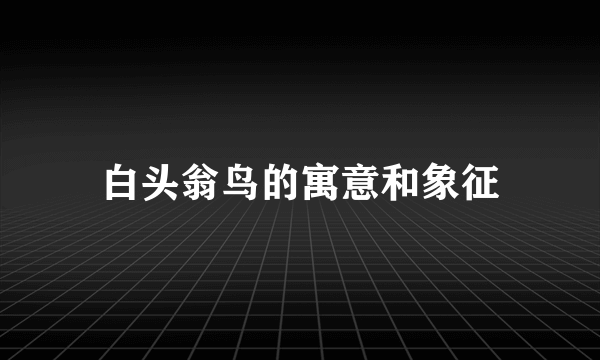 白头翁鸟的寓意和象征